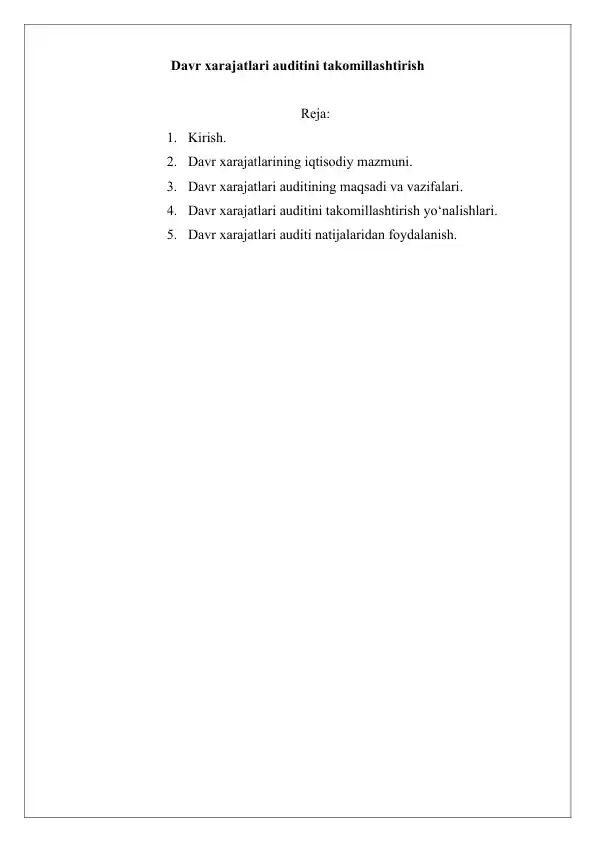 Davr xarajatlari auditini takomillashtirish

Reja:

1. Kirish.
2. Davr xarajatlarining iqtisodiy mazmuni.
3. Davr xarajatlari auditining maqsadi va vazifalari.
4. Davr xarajatlari auditini takomillashtirish yo‘nalishlari.
5. Davr xarajatlari auditi natijalaridan foydalanish.